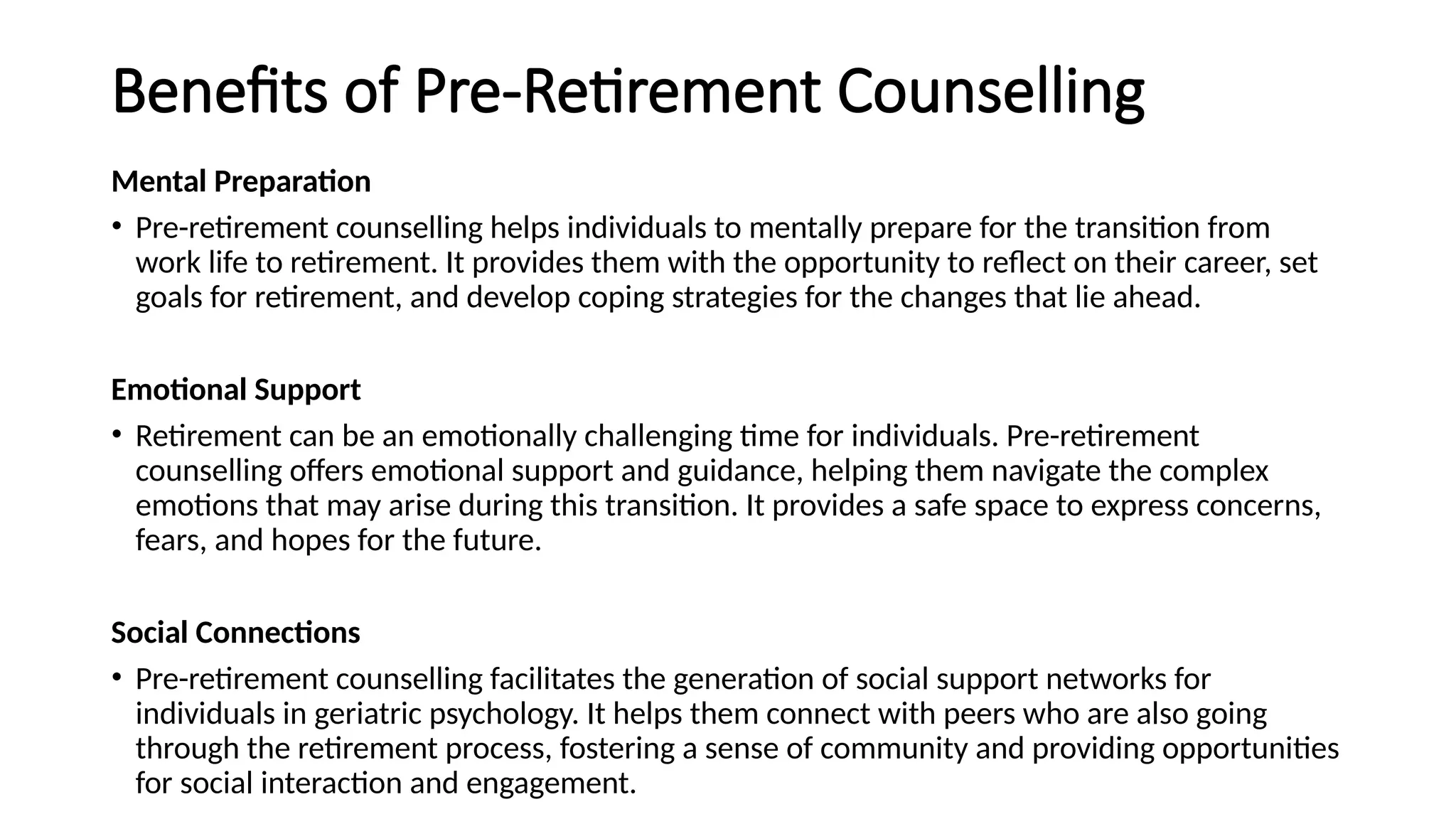 Benefits of Pre-Retirement Counselling

Mental Preparation

• Pre-retirement counselling helps individuals to mentally prepare for the transition from work life to retirement. It provides them with the opportunity to reflect on their career, set goals for retirement, and develop coping strategies for the changes that lie ahead.

Emotional Support

• Retirement can be an emotionally challenging time for individuals. Pre-retirement counselling offers emotional support and guidance, helping them navigate the complex emotions that may arise during this transition. It provides a safe space to express concerns, fears, and hopes for the future.

Social Connections

• Pre-retirement counselling facilitates the generation of social support networks for individuals in geriatric psychology. It helps them connect with peers who are also going through the retirement process, fostering a sense of community and providing opportunities for social interaction and engagement.